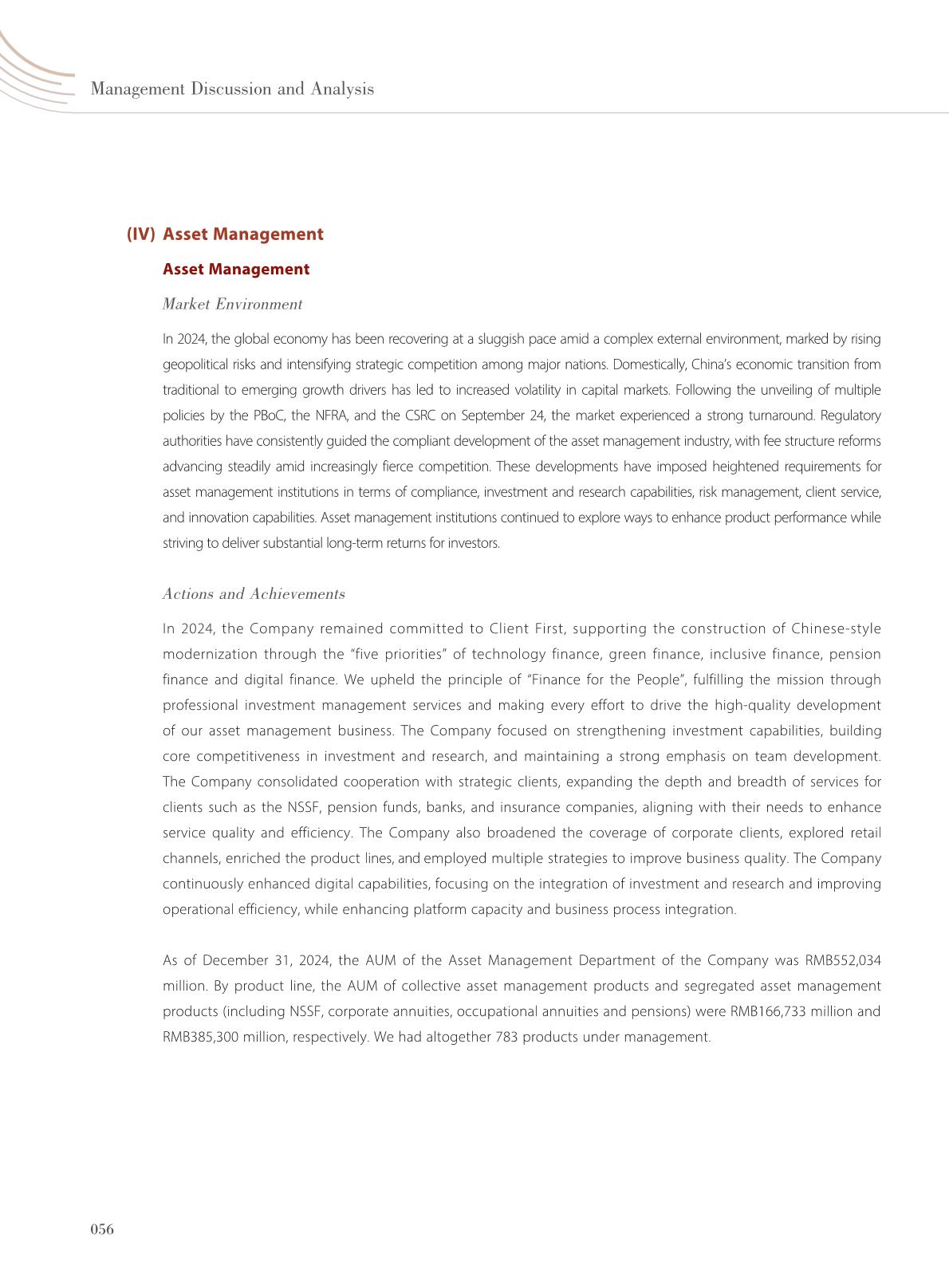 Management Discussion and Analysis

(IV) Asset Management

Asset Management

Market Environment

In 2024, the global economy has been recovering at a sluggish pace amid a complex external environment, marked by rising geopolitical risks and intensifying strategic competition among major nations. Domestically, China's economic transition from traditional to emerging growth drivers has led to increased volatility in capital markets. Following the unveiling of multiple policies by the PBoC, the NFRA, and the CSRC on September 24, the market experienced a strong turnaround. Regulatory authorities have consistently guided the compliant development of the asset management industry, with fee structure reforms advancing steadily amid increasingly fierce competition. These developments have imposed heightened requirements for asset management institutions in terms of compliance, investment and research capabilities, risk management, client service, and innovation capabilities. Asset management institutions continued to explore ways to enhance product performance while striving to deliver substantial long-term returns for investors.

Actions and Achievements

In 2024, the Company remained committed to Client First, supporting the construction of Chinese-style modernization through the "five priorities" of technology finance, green finance, inclusive finance, pension finance and digital finance. We upheld the principle of "Finance for the People", fulfilling the mission through professional investment management services and making every effort to drive the high-quality development of our asset management business. The Company focused on strengthening investment capabilities, building core competitiveness in investment and research, and maintaining a strong emphasis on team development. The Company consolidated cooperation with strategic clients, expanding the depth and breadth of services for clients such as the NSSF, pension funds, banks, and insurance companies, aligning with their needs to enhance service quality and efficiency. The Company also broadened the coverage of corporate clients, explored retail channels, enriched the product lines, and employed multiple strategies to improve business quality. The Company continuously enhanced digital capabilities, focusing on the integration of investment and research and improving operational efficiency, while enhancing platform capacity and business process integration.

As of December 31, 2024, the AUM of the Asset Management Department of the Company was RMB552,034 million. By product line, the AUM of collective asset management products and segregated asset management products (including NSSF, corporate annuities, occupational annuities and pensions) were RMB166,733 million and RMB385,300 million, respectively. We had altogether 783 products under management.

056